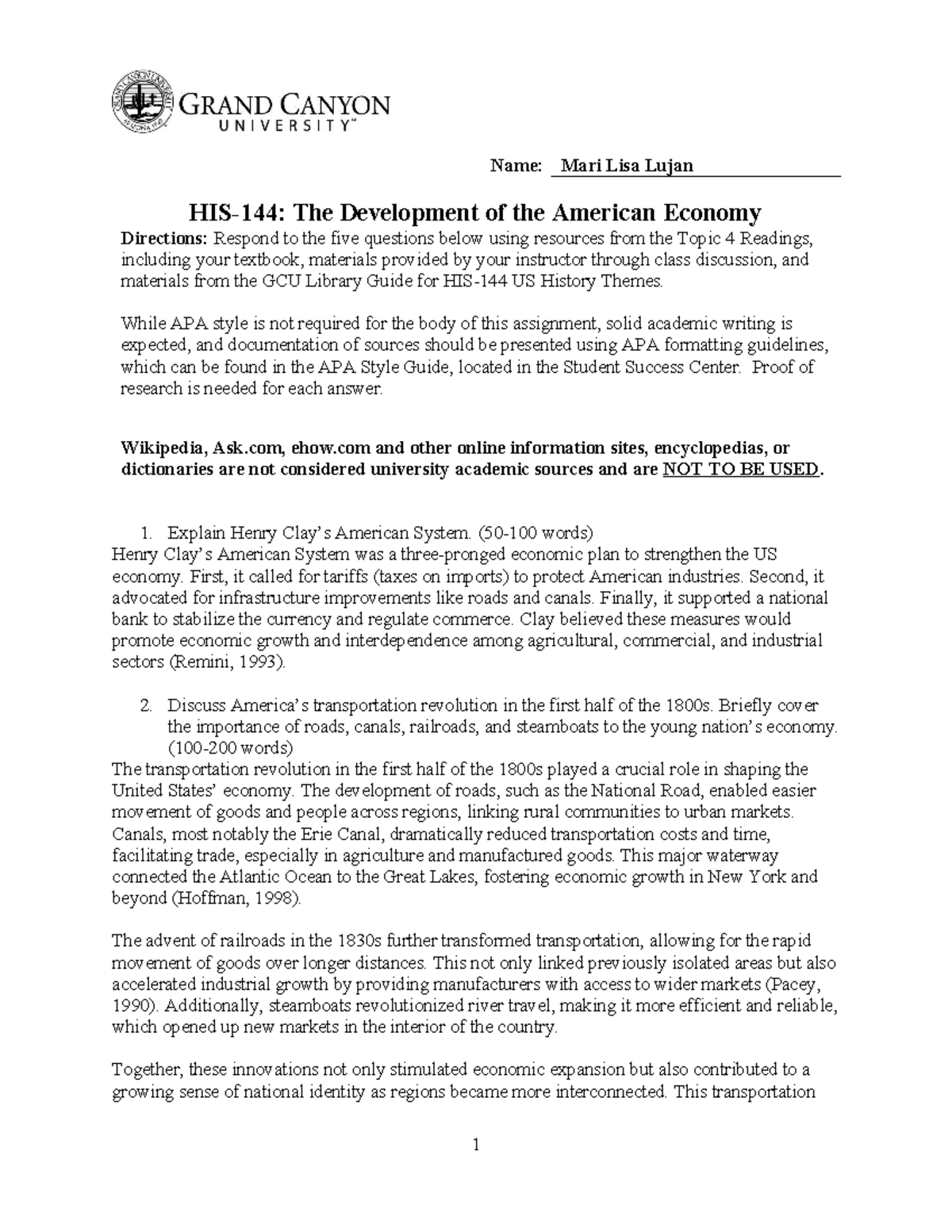 GRAND CANYON UNIVERSITY™

Name: Mari Lisa Lujan

HIS-144: The Development of the American Economy

Directions: Respond to the five questions below using resources from the Topic 4 Readings, including your textbook, materials provided by your instructor through class discussion, and materials from the GCU Library Guide for HIS-144 US History Themes.

While APA style is not required for the body of this assignment, solid academic writing is expected, and documentation of sources should be presented using APA formatting guidelines, which can be found in the APA Style Guide, located in the Student Success Center. Proof of research is needed for each answer.

Wikipedia, Ask.com, ehow.com and other online information sites, encyclopedias, or dictionaries are not considered university academic sources and are NOT TO BE USED.

1. Explain Henry Clay's American System. (50-100 words)

Henry Clay's American System was a three-pronged economic plan to strengthen the US economy. First, it called for tariffs (taxes on imports) to protect American industries. Second, it advocated for infrastructure improvements like roads and canals. Finally, it supported a national bank to stabilize the currency and regulate commerce. Clay believed these measures would promote economic growth and interdependence among agricultural, commercial, and industrial sectors (Remini, 1993).

2. Discuss America's transportation revolution in the first half of the 1800s. Briefly cover the importance of roads, canals, railroads, and steamboats to the young nation's economy. (100-200 words)

The transportation revolution in the first half of the 1800s played a crucial role in shaping the United States' economy. The development of roads, such as the National Road, enabled easier movement of goods and people across regions, linking rural communities to urban markets. Canals, most notably the Erie Canal, dramatically reduced transportation costs and time, facilitating trade, especially in agriculture and manufactured goods. This major waterway connected the Atlantic Ocean to the Great Lakes, fostering economic growth in New York and beyond (Hoffman, 1998).

The advent of railroads in the 1830s further transformed transportation, allowing for the rapid movement of goods over longer distances. This not only linked previously isolated areas but also accelerated industrial growth by providing manufacturers with access to wider markets (Pacey, 1990). Additionally, steamboats revolutionized river travel, making it more efficient and reliable, which opened up new markets in the interior of the country.

Together, these innovations not only stimulated economic expansion but also contributed to a growing sense of national identity as regions became more interconnected. This transportation

1